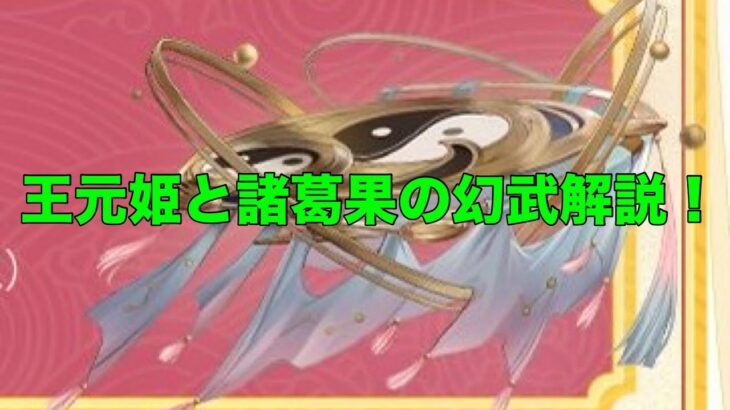 王元姫と諸葛果の幻武解説！